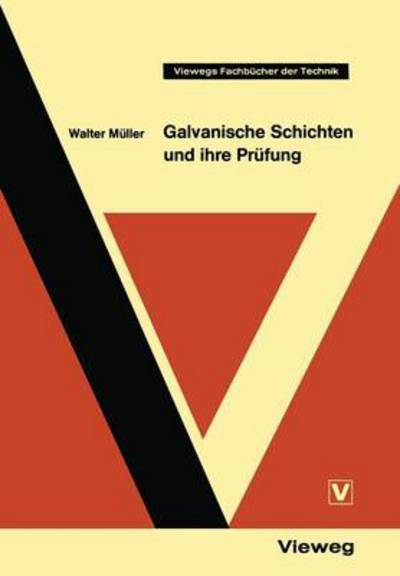 Viewegs Fachbücher der Technik

Walter Müller

Galvanische Schichten und ihre Prüfung

V

Vieweg